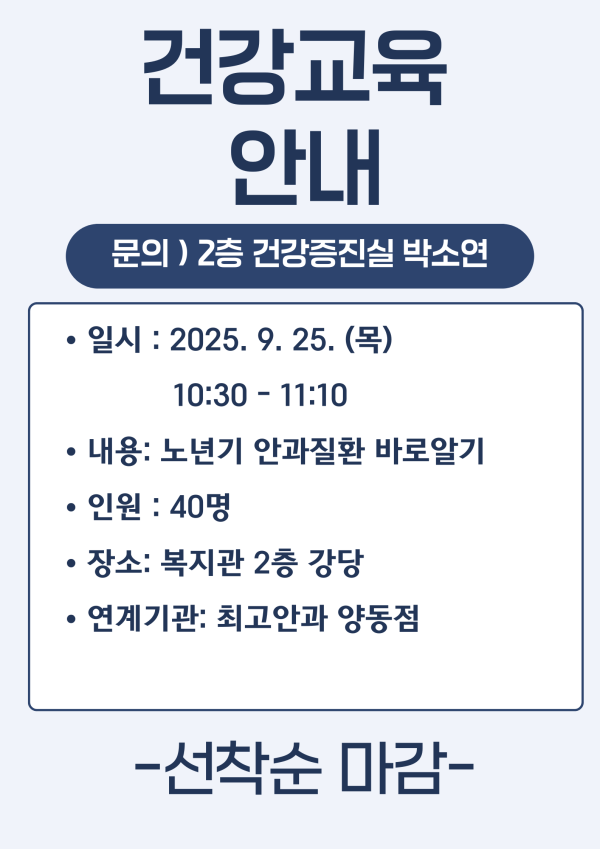 건강교육
안내

문의 ) 2층 건강증진실 박소연

• 일시 : 2025. 9. 25. (목)
10:30 - 11:10
• 내용: 노년기 안과질환 바로알기
• 인원 : 40명
• 장소: 복지관 2층 강당
• 연계기관: 최고안과 양동점

-선착순 마감-